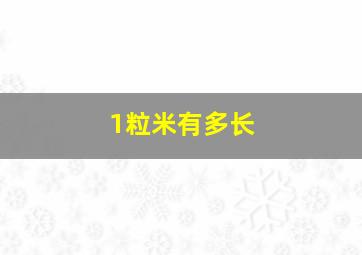 1粒米有多长